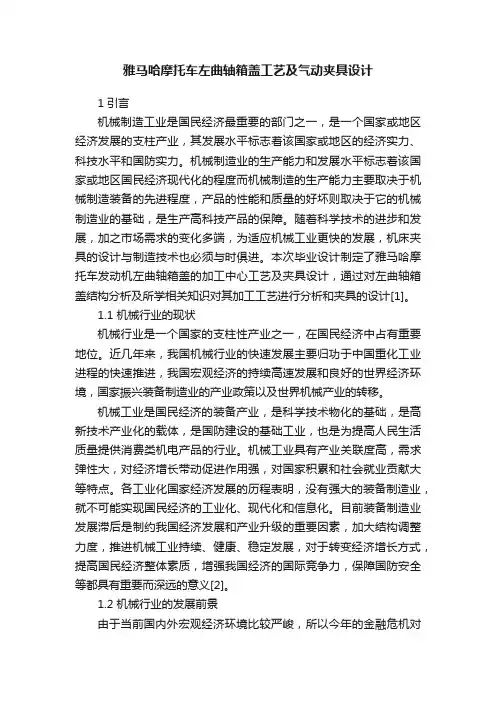 雅马哈摩托车左曲轴箱盖工艺及气动夹具设计

1 引言

机械制造工业是国民经济最重要的部门之一，是一个国家或地区经济发展的支柱产业，其发展水平标志着该国家或地区的经济实力、科技水平和国防实力。机械制造业的生产能力和发展水平标志着该国家或地区国民经济现代化的程度而机械制造的生产能力主要取决于机械制造装备的先进程度，产品的性能和质量的好坏则取决于它的机械制造业的基础，是生产高科技产品的保障。随着科学技术的进步和发展，加之市场需求的变化多端，为适应机械工业更快的发展，机床夹具的设计与制造技术也必须与时俱进。本次毕业设计制定了雅马哈摩托车发动机左曲轴箱盖的加工中心工艺及夹具设计，通过对左曲轴箱盖结构分析及所学相关知识对其加工工艺进行分析和夹具的设计[1]。

1.1 机械行业的现状

机械行业是一个国家的支柱性产业之一，在国民经济中占有重要地位。近几年来，我国机械行业的快速发展主要归功于中国重化工业进程的快速推进，我国宏观经济的持续高速发展和良好的世界经济环境，国家振兴装备制造业的产业政策以及世界机械产业的转移。

机械工业是国民经济的装备产业，是科学技术物化的基础，是高新技术产业化的载体，是国防建设的基础工业，也是为提高人民生活质量提供消费类机电产品的行业。机械工业具有产业关联度高，需求弹性大，对经济增长带动促进作用强，对国家积累和社会就业贡献大等特点。各工业化国家经济发展的历程表明，没有强大的装备制造业，就不可能实现国民经济的工业化、现代化和信息化。目前装备制造业发展滞后是制约我国经济发展和产业升级的重要因素，加大结构调整力度，推进机械工业持续、健康、稳定发展，对于转变经济增长方式，提高国民经济整体素质，增强我国经济的国际竞争力，保障国防安全等都具有重要而深远的意义[2]。

1.2 机械行业的发展前景

由于当前国内外宏观经济环境比较严峻，所以今年的金融危机对